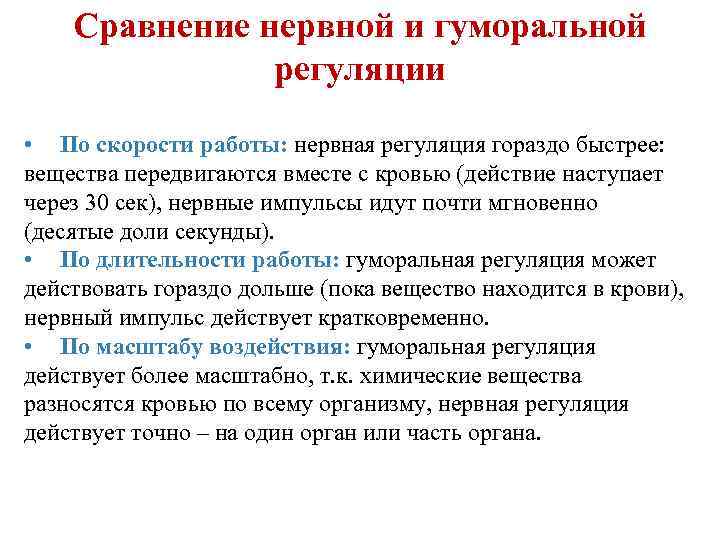 Сравнение нервной и гуморальной регуляции

• По скорости работы: нервная регуляция гораздо быстрее: вещества передвигаются вместе с кровью (действие наступает через 30 сек), нервные импульсы идут почти мгновенно (десятые доли секунды).
• По длительности работы: гуморальная регуляция может действовать гораздо дольше (пока вещество находится в крови), нервный импульс действует кратковременно.
• По масштабу воздействия: гуморальная регуляция действует более масштабно, т.к. химические вещества разносятся кровью по всему организму, нервная регуляция действует точно – на один орган или часть органа.